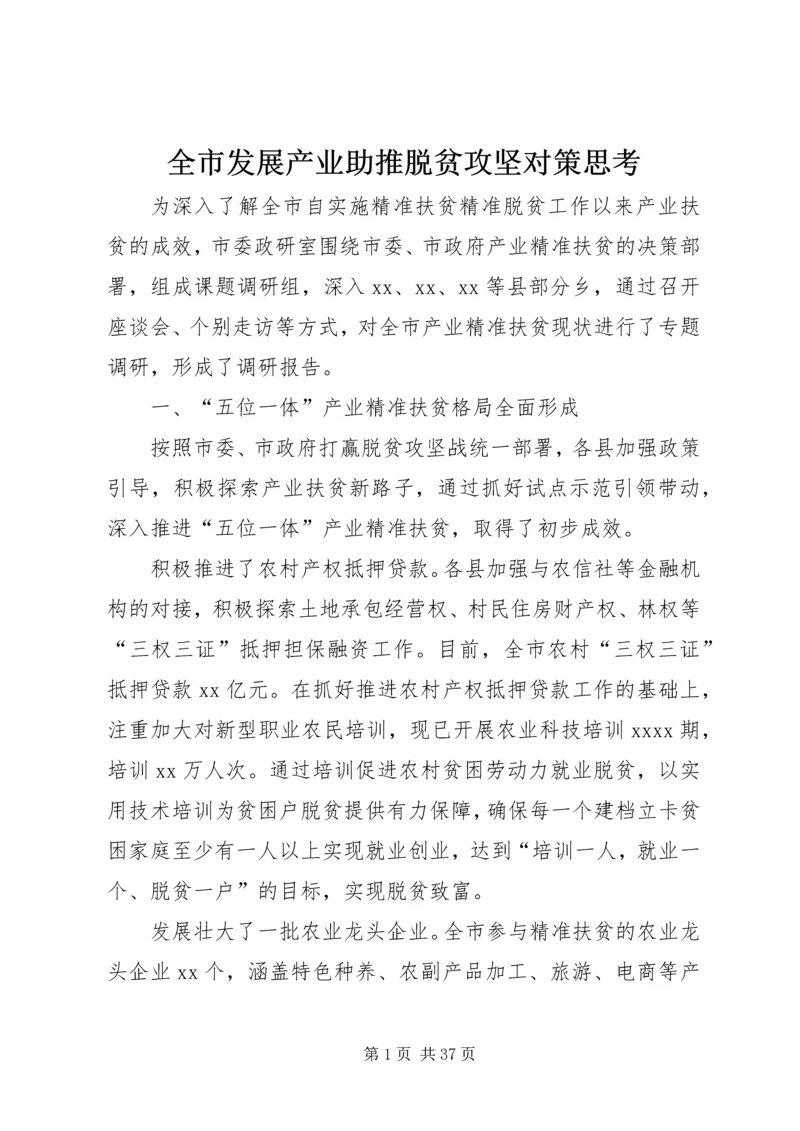 全市发展产业助推脱贫攻坚对策思考

为深入了解全市自实施精准扶贫精准脱贫工作以来产业扶贫的成效，市委政研室围绕市委、市政府产业精准扶贫的决策部署，组成课题调研组，深入 xx、xx、xx 等县部分乡，通过召开座谈会、个别走访等方式，对全市产业精准扶贫现状进行了专题调研，形成了调研报告。

一、“五位一体”产业精准扶贫格局全面形成

按照市委、市政府打赢脱贫攻坚战统一部署，各县加强政策引导，积极探索产业扶贫新路子，通过抓好试点示范引领带动，深入推进“五位一体”产业精准扶贫，取得了初步成效。

积极推进了农村产权抵押贷款。各县加强与农信社等金融机构的对接，积极探索土地承包经营权、村民住房财产权、林权等“三权三证”抵押担保融资工作。目前，全市农村“三权三证”抵押贷款 xx 亿元。在抓好推进农村产权抵押贷款工作的基础上，注重加大对新型职业农民培训，现已开展农业科技培训 xxxx 期，培训 xx 万人次。通过培训促进农村贫困劳动力就业脱贫，以实用技术培训为贫困户脱贫提供有力保障，确保每一个建档立卡贫困家庭至少有一人以上实现就业创业，达到“培训一人，就业一个、脱贫一户”的目标，实现脱贫致富。

发展壮大了一批农业龙头企业。全市参与精准扶贫的农业龙头企业 xx 个，涵盖特色种养、农副产品加工、旅游、电商等产

第 1 页 共 37 页